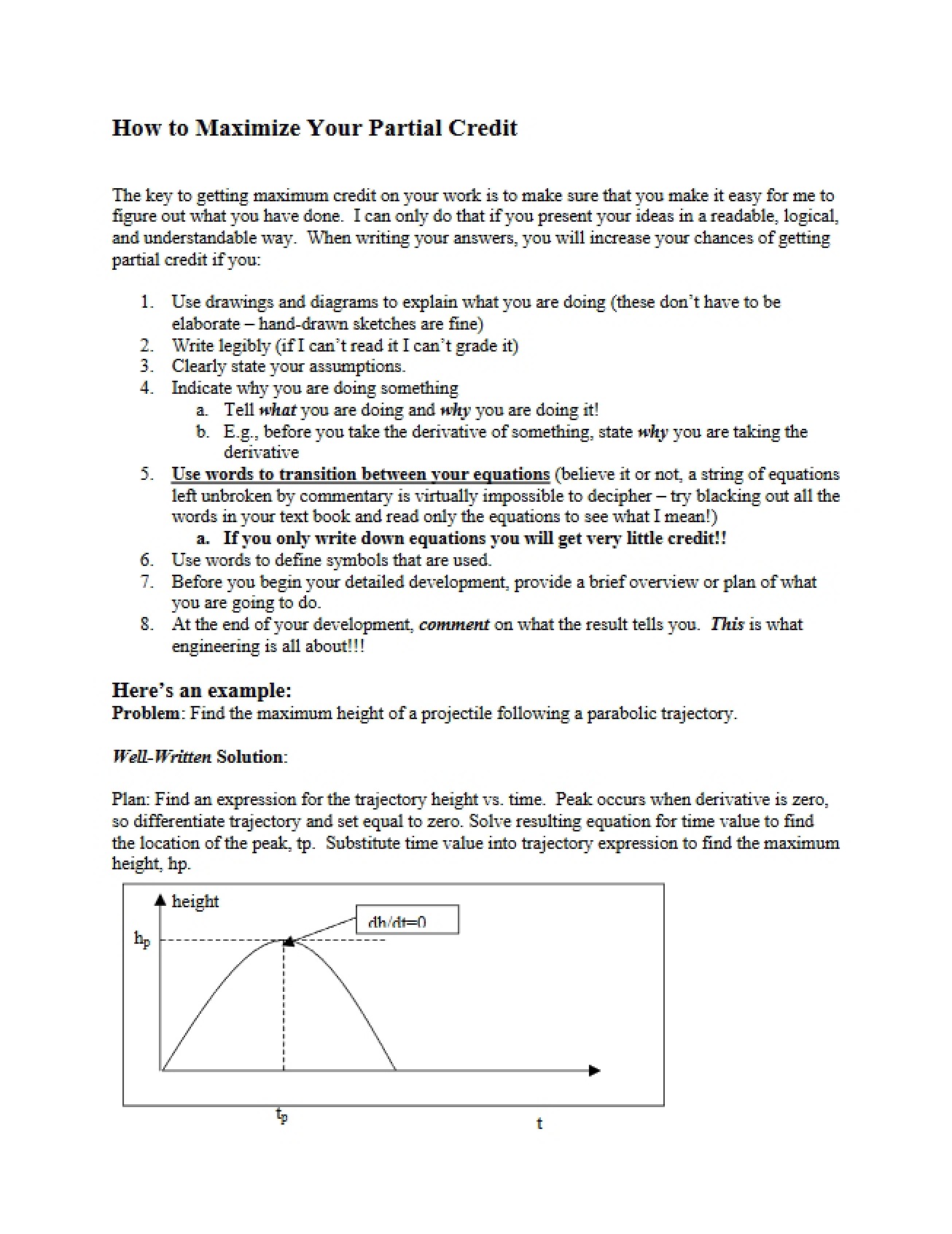 How to Maximize Your Partial Credit

The key to getting maximum credit on your work is to make sure that you make it easy for me to figure out what you have done. I can only do that if you present your ideas in a readable, logical, and understandable way. When writing your answers, you will increase your chances of getting partial credit if you:

1. Use drawings and diagrams to explain what you are doing (these don't have to be elaborate – hand-drawn sketches are fine)
2. Write legibly (if I can't read it I can't grade it)
3. Clearly state your assumptions.
4. Indicate why you are doing something
a. Tell what you are doing and why you are doing it!
b. E.g., before you take the derivative of something, state why you are taking the derivative
5. Use words to transition between your equations (believe it or not, a string of equations left unbroken by commentary is virtually impossible to decipher – try blacking out all the words in your text book and read only the equations to see what I mean!)
a. If you only write down equations you will get very little credit!!
6. Use words to define symbols that are used.
7. Before you begin your detailed development, provide a brief overview or plan of what you are going to do.
8. At the end of your development, comment on what the result tells you. This is what engineering is all about!!!

Here's an example:
Problem: Find the maximum height of a projectile following a parabolic trajectory.

Well-Written Solution:

Plan: Find an expression for the trajectory height vs. time. Peak occurs when derivative is zero, so differentiate trajectory and set equal to zero. Solve resulting equation for time value to find the location of the peak, tp. Substitute time value into trajectory expression to find the maximum height, hp.

height
dh/dt=0
$h_p$
$t_p$
t